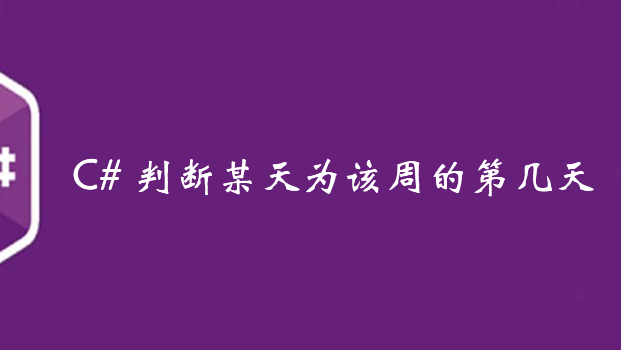 C# 判断某天为该周的第几天